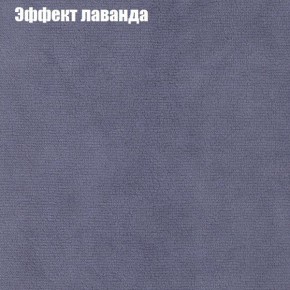 Эффект лаванда